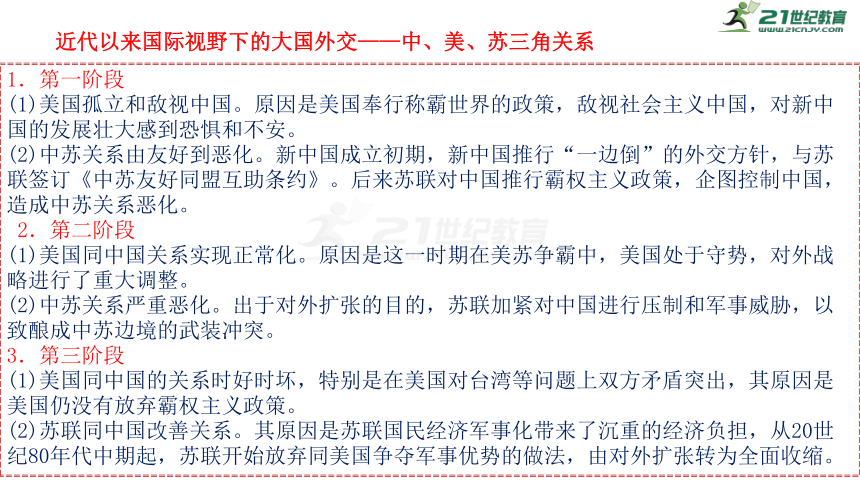 21世纪教育
www.21cnjy.com

近代以来国际视野下的大国外交——中、美、苏三角关系

1．第一阶段
(1)美国孤立和敌视中国。原因是美国奉行称霸世界的政策，敌视社会主义中国，对新中国的发展壮大感到恐惧和不安。
(2)中苏关系由友好到恶化。新中国成立初期，新中国推行“一边倒”的外交方针，与苏联签订《中苏友好同盟互助条约》。后来苏联对中国推行霸权主义政策，企图控制中国，造成中苏关系恶化。
2．第二阶段
(1)美国同中国关系实现正常化。原因是这一时期在美苏争霸中，美国处于守势，对外战略进行了重大调整。
(2)中苏关系严重恶化。出于对外扩张的目的，苏联加紧对中国进行压制和军事威胁，以致酿成中苏边境的武装冲突。
3．第三阶段
(1)美国同中国的关系时好时坏，特别是在美国对台湾等问题上双方矛盾突出，其原因是美国仍没有放弃霸权主义政策。
(2)苏联同中国改善关系。其原因是苏联国民经济军事化带来了沉重的经济负担，从20世纪80年代中期起，苏联开始放弃同美国争夺军事优势的做法，由对外扩张转为全面收缩。

21世纪教育